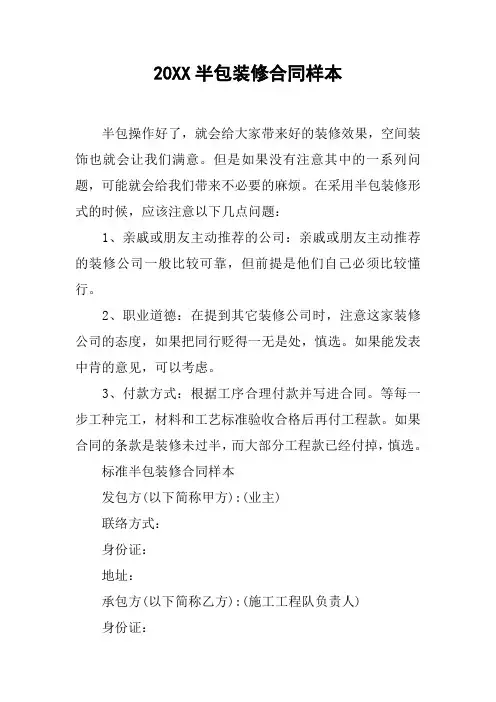 20XX 半包装修合同样本

半包操作好了，就会给大家带来好的装修效果，空间装饰也就会让我们满意。但是如果没有注意其中的一系列问题，可能就会给我们带来不必要的麻烦。在采用半包装修形式的时候，应该注意以下几点问题：

1、亲戚或朋友主动推荐的公司：亲戚或朋友主动推荐的装修公司一般比较可靠，但前提是他们自己必须比较懂行。

2、职业道德：在提到其它装修公司时，注意这家装修公司的态度，如果把同行贬得一无是处，慎选。如果能发表中肯的意见，可以考虑。

3、付款方式：根据工序合理付款并写进合同。等每一步工种完工，材料和工艺标准验收合格后再付工程款。如果合同的条款是装修未过半，而大部分工程款已经付掉，慎选。

标准半包装修合同样本

发包方(以下简称甲方):(业主)

联络方式:

身份证:

地址:

承包方(以下简称乙方):(施工工程队负责人)

身份证: